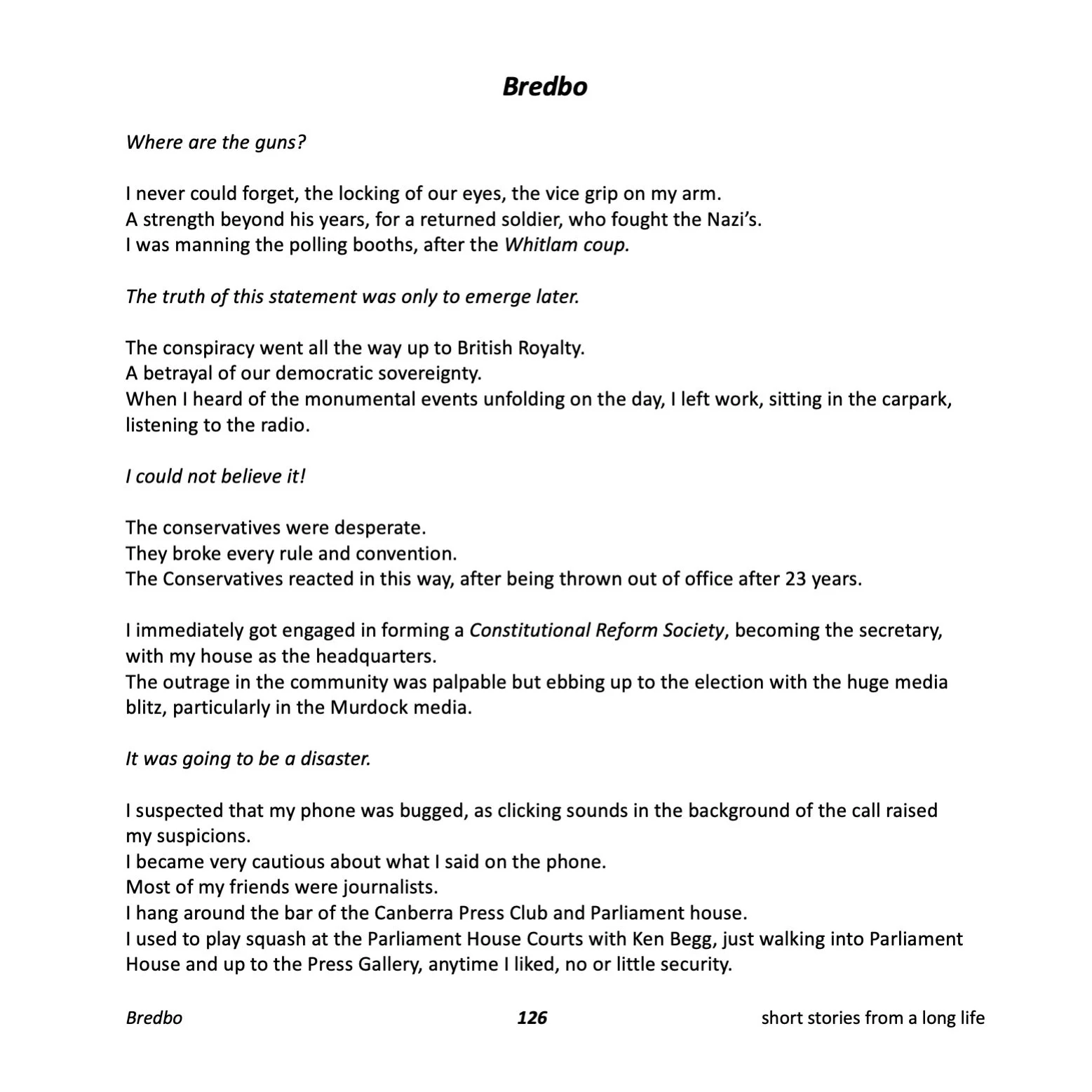 Bredbo

Where are the guns?

I never could forget, the locking of our eyes, the vice grip on my arm.
A strength beyond his years, for a returned soldier, who fought the Nazi's.
I was manning the polling booths, after the Whitlam coup.

The truth of this statement was only to emerge later.

The conspiracy went all the way up to British Royalty.
A betrayal of our democratic sovereignty.
When I heard of the monumental events unfolding on the day, I left work, sitting in the carpark, listening to the radio.

I could not believe it!

The conservatives were desperate.
They broke every rule and convention.
The Conservatives reacted in this way, after being thrown out of office after 23 years.

I immediately got engaged in forming a Constitutional Reform Society, becoming the secretary, with my house as the headquarters.
The outrage in the community was palpable but ebbing up to the election with the huge media blitz, particularly in the Murdock media.

It was going to be a disaster.

I suspected that my phone was bugged, as clicking sounds in the background of the call raised my suspicions.
I became very cautious about what I said on the phone.
Most of my friends were journalists.
I hang around the bar of the Canberra Press Club and Parliament house.
I used to play squash at the Parliament House Courts with Ken Begg, just walking into Parliament House and up to the Press Gallery, anytime I liked, no or little security.

Bredbo 126 short stories from a long life